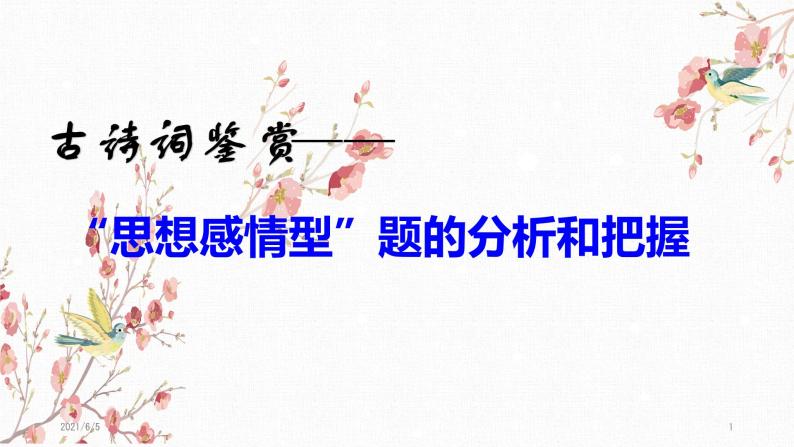 古诗词鉴赏——

“思想感情型”题的分析和把握

2021/6/5

1